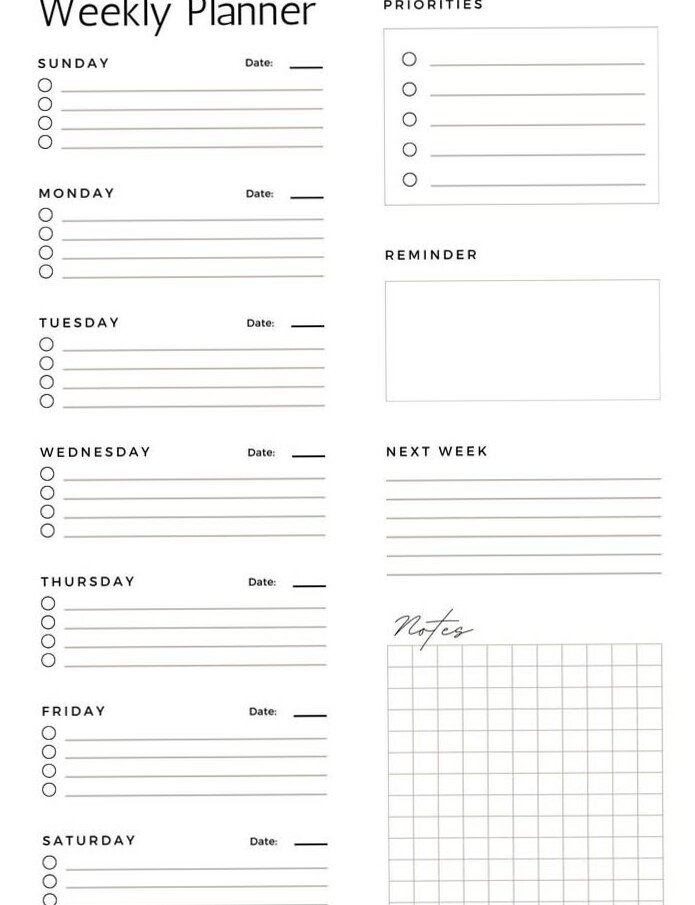 Weekly Planner

SUNDAY Date:

MONDAY Date:

TUESDAY Date:

WEDNESDAY Date:

THURSDAY Date:

FRIDAY Date:

SATURDAY Date:

PRIORITIES

REMINDER

NEXT WEEK

Notes